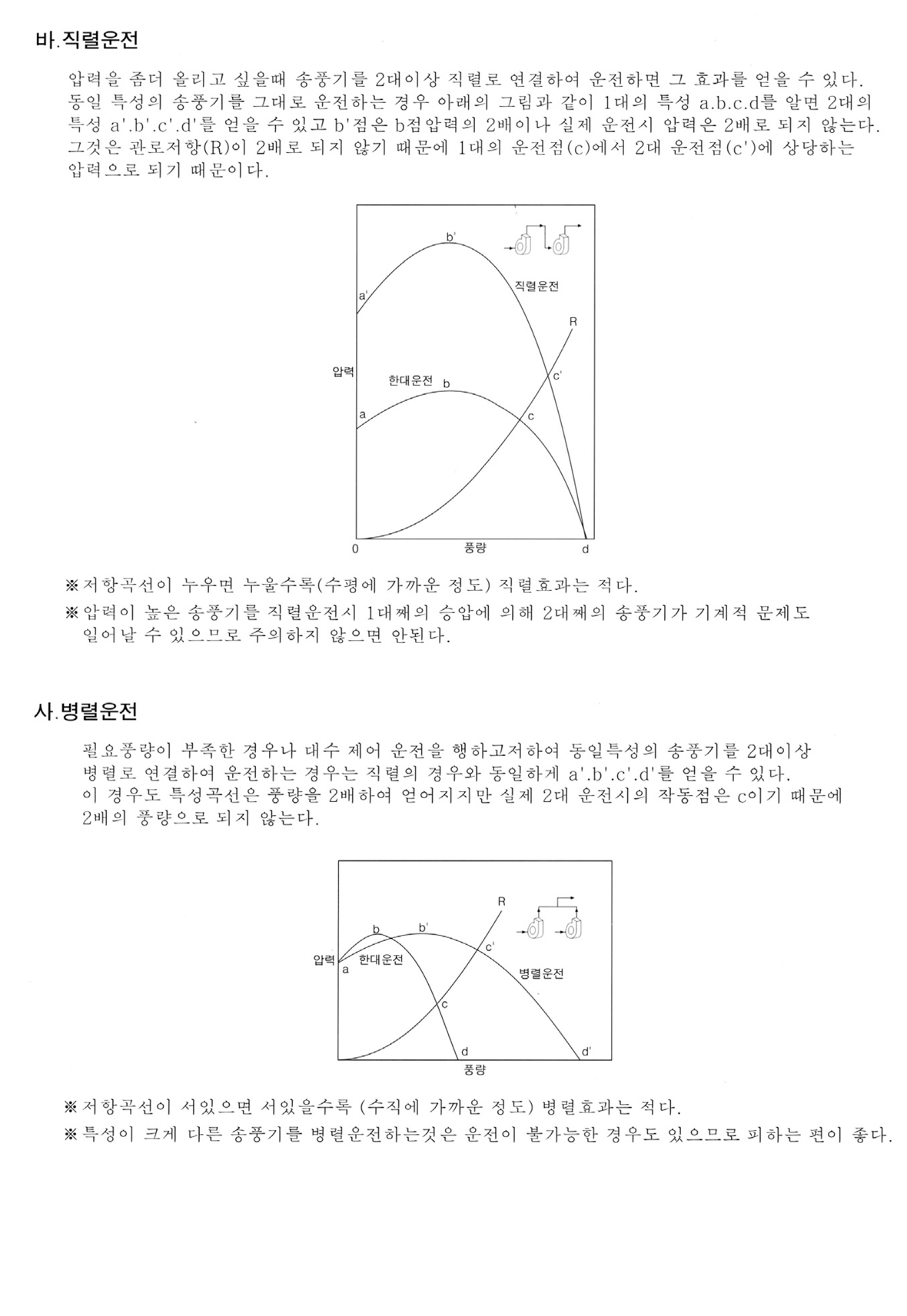 바.직렬운전

압력을 좀더 올리고 싶을때 송풍기를 2대이상 직렬로 연결하여 운전하면 그 효과를 얻을 수 있다. 동일 특성의 송풍기를 그대로 운전하는 경우 아래의 그림과 같이 1대의 특성 a.b.c.d를 알면 2대의 특성 a'.b'.c'.d'를 얻을 수 있고 b'점은 b점압력의 2배이나 실제 운전시 압력은 2배로 되지 않는다. 그것은 관로저항(R)이 2배로 되지 않기 때문에 1대의 운전점(c)에서 2대 운전점(c')에 상당하는 압력으로 되기 때문이다.

b'
a'
직렬운전
R
압력
한대운전
b
c'
a
c
0
풍량
d

※저항곡선이 누우면 누울수록(수평에 가까운 정도) 직렬효과는 적다.
※압력이 높은 송풍기를 직렬운전시 1대째의 승압에 의해 2대째의 송풍기가 기계적 문제도 일어날 수 있으므로 주의하지 않으면 안된다.

사.병렬운전

필요풍량이 부족한 경우나 대수 제어 운전을 행하고저하여 동일특성의 송풍기를 2대이상 병렬로 연결하여 운전하는 경우는 직렬의 경우와 동일하게 a'.b'.c'.d'를 얻을 수 있다. 이 경우도 특성곡선은 풍량을 2배하여 얻어지지만 실제 2대 운전시의 작동점은 c이기 때문에 2배의 풍량으로 되지 않는다.

R
b
b'
c'
압력
한대운전
a
병렬운전
c
d
d'
풍량

※저항곡선이 서있으면 서있을수록 (수직에 가까운 정도) 병렬효과는 적다.
※특성이 크게 다른 송풍기를 병렬운전하는것은 운전이 불가능한 경우도 있으므로 피하는 편이 좋다.